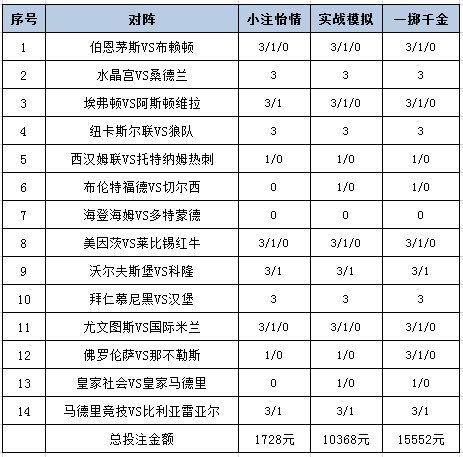 | 序号 | 对阵 | 小注怡情 | 实战模拟 | 一掷千金 |
|---|---|---|---|---|
| 1 | 伯恩茅斯VS布赖顿 | 3/1/0 | 3/1/0 | 3/1/0 |
| 2 | 水晶宫VS桑德兰 | 3 | 3 | 3 |
| 3 | 埃弗顿VS阿斯顿维拉 | 3/1 | 3/1/0 | 3/1/0 |
| 4 | 纽卡斯尔联VS狼队 | 3 | 3 | 3 |
| 5 | 西汉姆联VS托特纳姆热刺 | 1/0 | 1/0 | 1/0 |
| 6 | 布伦特福德VS切尔西 | 0 | 1/0 | 1/0 |
| 7 | 海登海姆VS多特蒙德 | 0 | 0 | 0 |
| 8 | 美因茨VS莱比锡红牛 | 3/1/0 | 3/1/0 | 3/1/0 |
| 9 | 沃尔夫斯堡VS科隆 | 3/1 | 3/1 | 3/1 |
| 10 | 拜仁慕尼黑VS汉堡 | 3 | 3 | 3 |
| 11 | 尤文图斯VS国际米兰 | 3/1/0 | 3/1/0 | 3/1/0 |
| 12 | 佛罗伦萨VS那不勒斯 | 1/0 | 1/0 | 3/1/0 |
| 13 | 皇家社会VS皇家马德里 | 0 | 1/0 | 1/0 |
| 14 | 马德里竞技VS比利亚雷亚尔 | 3/1 | 3/1 | 3/1 |
|  | 总投注金额 | 1728元 | 10368元 | 15552元 |